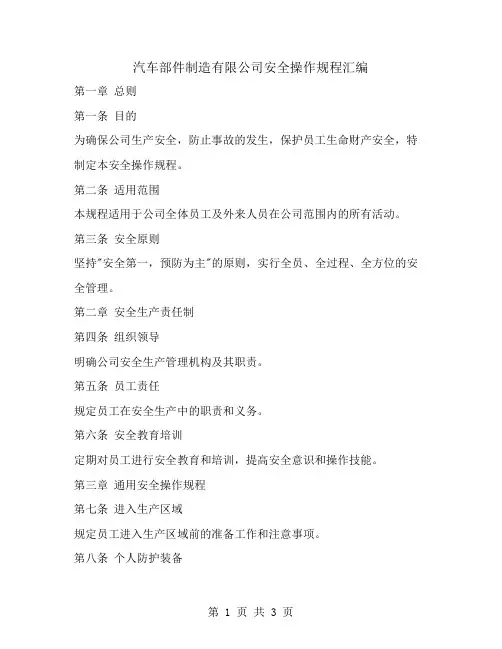 汽车部件制造有限公司安全操作规程汇编

第一章 总则

第一条 目的

为确保公司生产安全，防止事故的发生，保护员工生命财产安全，特制定本安全操作规程。

第二条 适用范围

本规程适用于公司全体员工及外来人员在公司范围内的所有活动。

第三条 安全原则

坚持"安全第一，预防为主"的原则，实行全员、全过程、全方位的安全管理。

第二章 安全生产责任制

第四条 组织领导

明确公司安全生产管理机构及其职责。

第五条 员工责任

规定员工在安全生产中的职责和义务。

第六条 安全教育培训

定期对员工进行安全教育和培训，提高安全意识和操作技能。

第三章 通用安全操作规程

第七条 进入生产区域

规定员工进入生产区域前的准备工作和注意事项。

第八条 个人防护装备

第 1 页 共 3 页